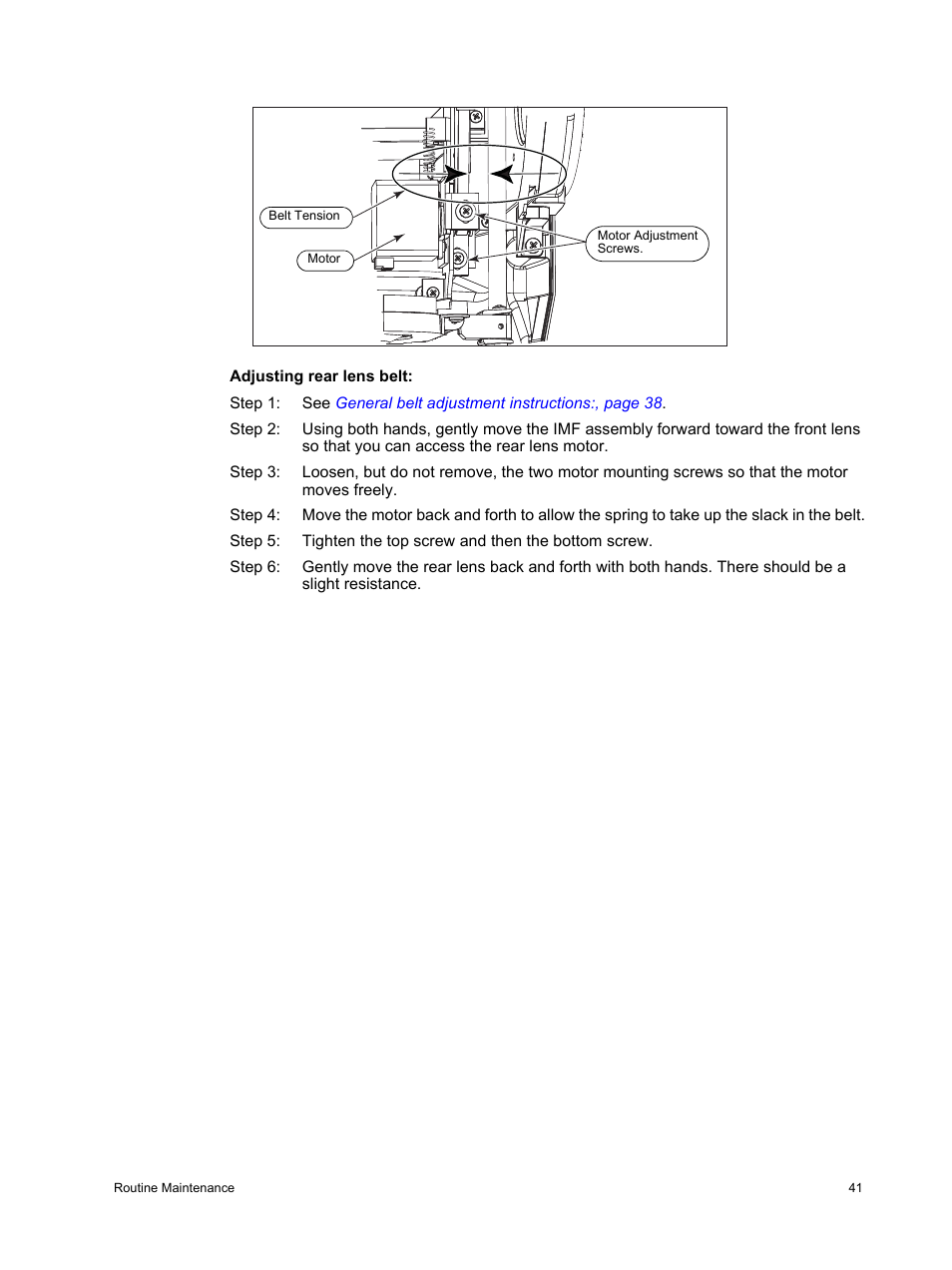 Belt Tension

Motor

Motor Adjustment Screws.

**Adjusting rear lens belt:**

Step 1: See General belt adjustment instructions:, page 38.

Step 2: Using both hands, gently move the IMF assembly forward toward the front lens so that you can access the rear lens motor.

Step 3: Loosen, but do not remove, the two motor mounting screws so that the motor moves freely.

Step 4: Move the motor back and forth to allow the spring to take up the slack in the belt.

Step 5: Tighten the top screw and then the bottom screw.

Step 6: Gently move the rear lens back and forth with both hands. There should be a slight resistance.

Routine Maintenance

41